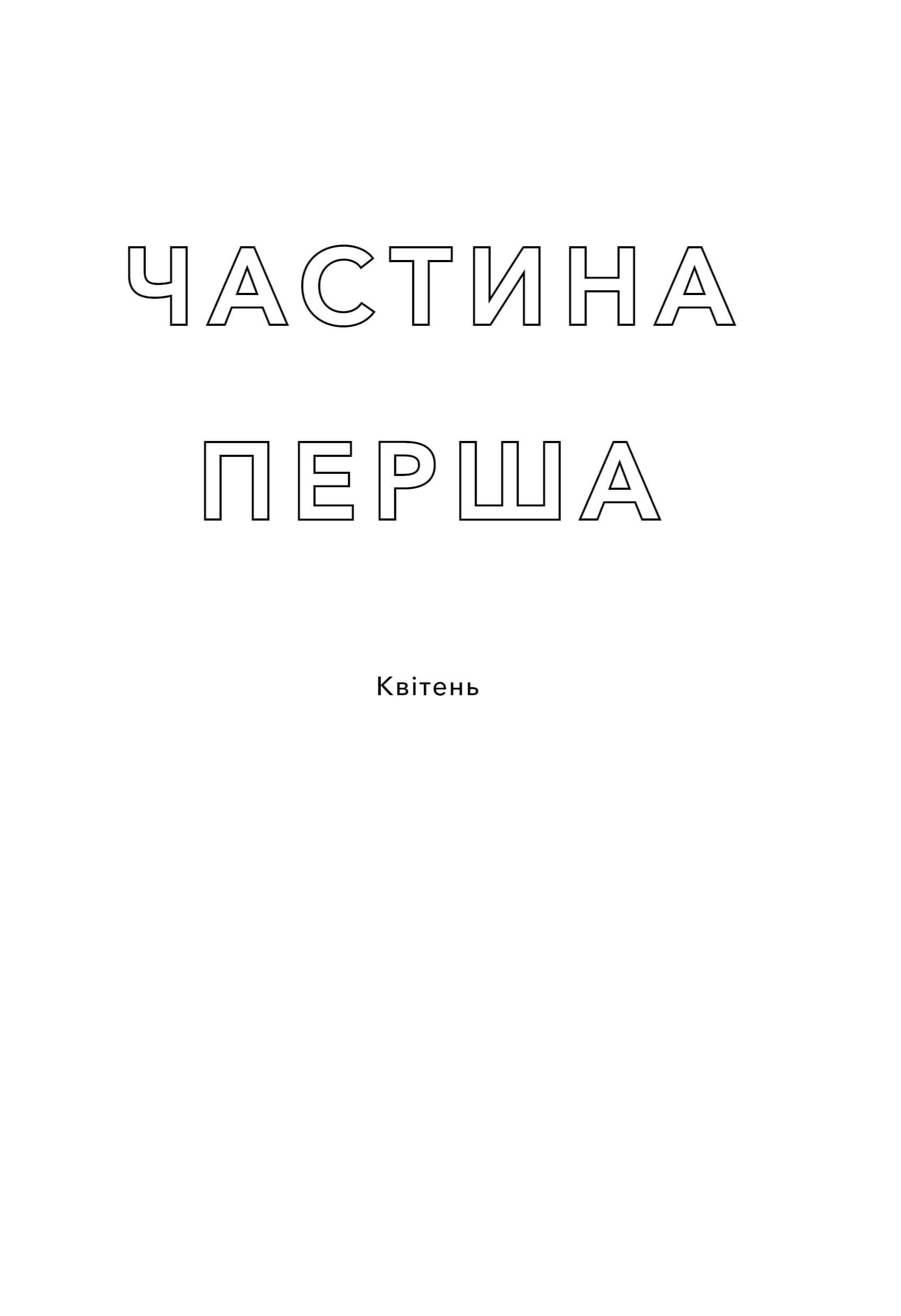 ЧАСТИНА ПЕРША

Квітень